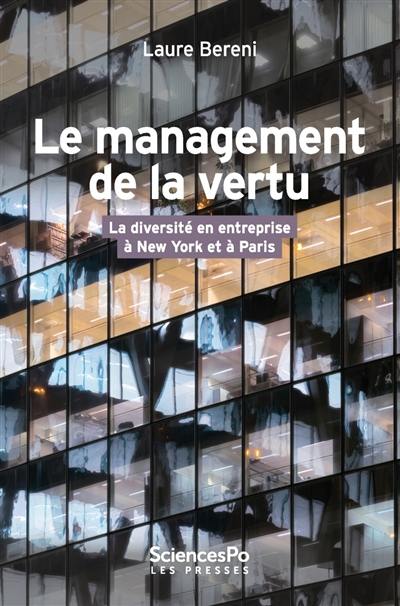 Laure Bereni

Le management de la vertu

La diversité en entreprise à New York et à Paris

SciencesPo
LES PRESSES